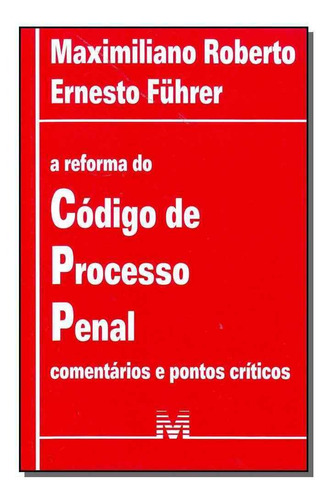 Maximiliano Roberto
Ernesto Führer

a reforma do
Código de
Processo
Penal
comentários e pontos críticos

M